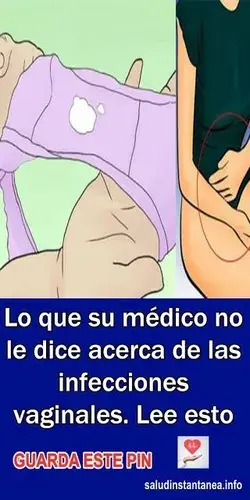 Lo que su médico no le dice acerca de las infecciones vaginales. Lee esto

GUARDA ESTE PIN

saludinstantanea.info